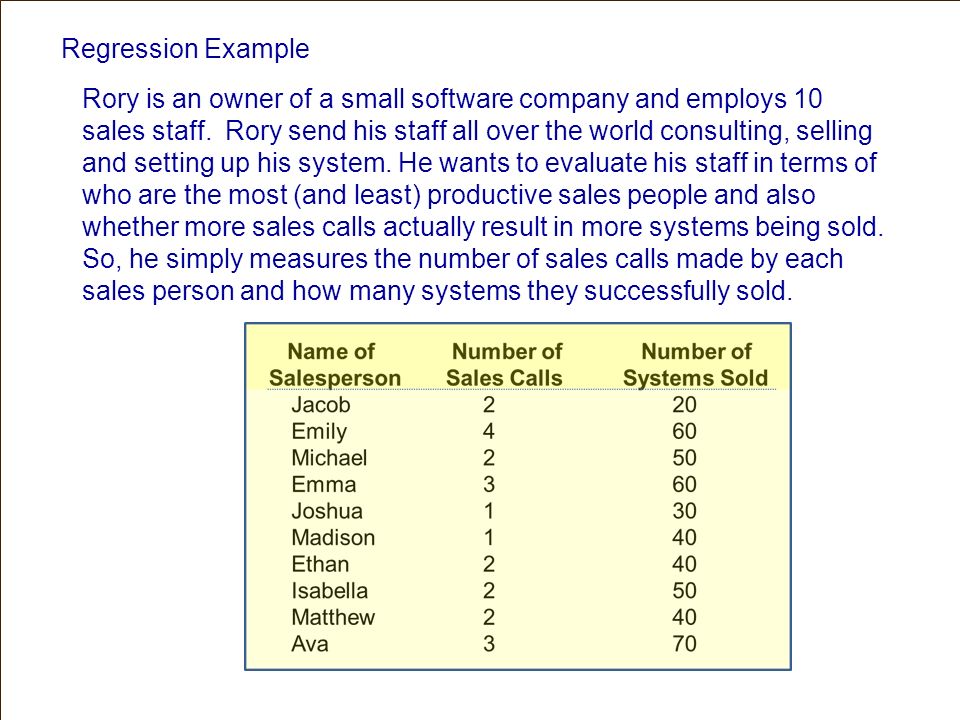 Regression Example

Rory is an owner of a small software company and employs 10 sales staff. Rory send his staff all over the world consulting, selling and setting up his system. He wants to evaluate his staff in terms of who are the most (and least) productive sales people and also whether more sales calls actually result in more systems being sold. So, he simply measures the number of sales calls made by each sales person and how many systems they successfully sold.

| Name of Salesperson | Number of Sales Calls | Number of Systems Sold |
|---|---|---|
| Jacob | 2 | 20 |
| Emily | 4 | 60 |
| Michael | 2 | 50 |
| Emma | 3 | 60 |
| Joshua | 1 | 30 |
| Madison | 1 | 40 |
| Ethan | 2 | 40 |
| Isabella | 2 | 50 |
| Matthew | 2 | 40 |
| Ava | 3 | 70 |